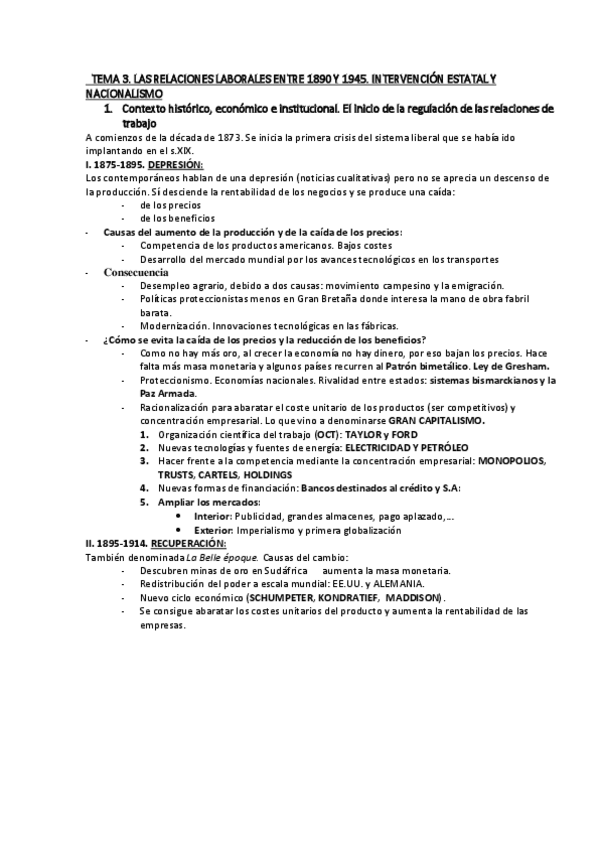 TEMA 3. LAS RELACIONES LABORALES ENTRE 1890 Y 1945. INTERVENCIÓN ESTATAL Y NACIONALISMO

1. Contexto histórico, económico e institucional. El inicio de la regulación de las relaciones de trabajo

A comienzos de la década de 1873. Se inicia la primera crisis del sistema liberal que se había ido implantando en el s.XIX.

I. 1875-1895. DEPRESIÓN:

Los contemporáneos hablan de una depresión (noticias cualitativas) pero no se aprecia un descenso de la producción. Sí desciende la rentabilidad de los negocios y se produce una caída:

- de los precios
- de los beneficios

- Causas del aumento de la producción y de la caída de los precios:
 - Competencia de los productos americanos. Bajos costes
 - Desarrollo del mercado mundial por los avances tecnológicos en los transportes
- Consecuencia
 - Desempleo agrario, debido a dos causas: movimiento campesino y la emigración.
 - Políticas proteccionistas menos en Gran Bretaña donde interesa la mano de obra fabril barata.
 - Modernización. Innovaciones tecnológicas en las fábricas.
- ¿Cómo se evita la caída de los precios y la reducción de los beneficios?
 - Como no hay más oro, al crecer la economía no hay dinero, por eso bajan los precios. Hace falta más masa monetaria y algunos países recurren al Patrón bimetálico. Ley de Gresham.
 - Proteccionismo. Economías nacionales. Rivalidad entre estados: sistemas bismarckianos y la Paz Armada.
 - Racionalización para abaratar el coste unitario de los productos (ser competitivos) y concentración empresarial. Lo que vino a denominarse GRAN CAPITALISMO.
 1. Organización científica del trabajo (OCT): TAYLOR y FORD
 2. Nuevas tecnologías y fuentes de energía: ELECTRICIDAD Y PETRÓLEO
 3. Hacer frente a la competencia mediante la concentración empresarial: MONOPOLIOS, TRUSTS, CARTELS, HOLDINGS
 4. Nuevas formas de financiación: Bancos destinados al crédito y S.A:
 5. Ampliar los mercados:
 • Interior: Publicidad, grandes almacenes, pago aplazado,...
 • Exterior: Imperialismo y primera globalización

II. 1895-1914. RECUPERACIÓN:

También denominada La Belle époque. Causas del cambio:

- Descubren minas de oro en Sudáfrica aumenta la masa monetaria.
- Redistribución del poder a escala mundial: EE.UU. y ALEMANIA.
- Nuevo ciclo económico (SCHUMPETER, KONDRATIEF, MADDISON).
- Se consigue abaratar los costes unitarios del producto y aumenta la rentabilidad de las empresas.